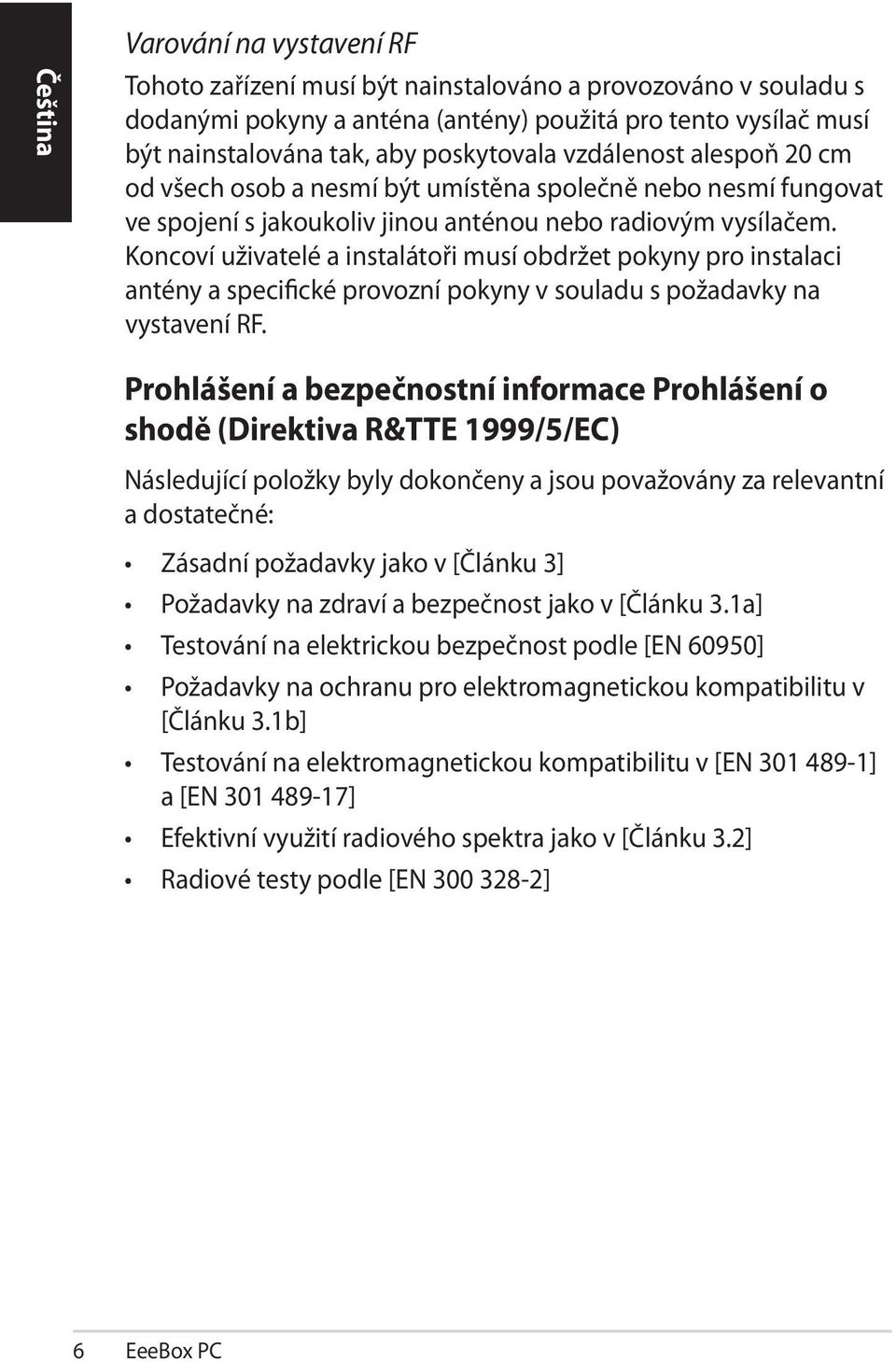 Čeština

Varování na vystavení RF

Tohoto zařízení musí být nainstalováno a provozováno v souladu s dodanými pokyny a anténa (antény) použitá pro tento vysílač musí být nainstalována tak, aby poskytovala vzdálenost alespoň 20 cm od všech osob a nesmí být umístěna společně nebo nesmí fungovat ve spojení s jakoukoliv jinou anténou nebo radiovým vysílačem. Koncoví uživatelé a instalátoři musí obdržet pokyny pro instalaci antény a specifické provozní pokyny v souladu s požadavky na vystavení RF.

Prohlášení a bezpečnostní informace Prohlášení o shodě (Direktiva R&TTE 1999/5/EC)

Následující položky byly dokončeny a jsou považovány za relevantní a dostatečné:

• Zásadní požadavky jako v [Článku 3]
• Požadavky na zdraví a bezpečnost jako v [Článku 3.1a]
• Testování na elektrickou bezpečnost podle [EN 60950]
• Požadavky na ochranu pro elektromagnetickou kompatibilitu v [Článku 3.1b]
• Testování na elektromagnetickou kompatibilitu v [EN 301 489-1] a [EN 301 489-17]
• Efektivní využití radiového spektra jako v [Článku 3.2]
• Radiové testy podle [EN 300 328-2]

6 EeeBox PC